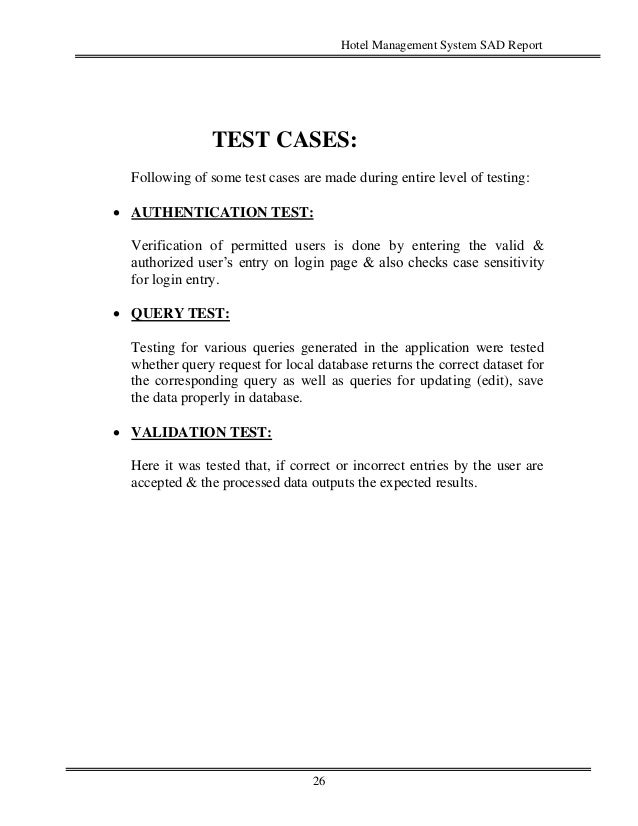 Hotel Management System SAD Report

TEST CASES:

Following of some test cases are made during entire level of testing:

• AUTHENTICATION TEST:

Verification of permitted users is done by entering the valid & authorized user's entry on login page & also checks case sensitivity for login entry.

• QUERY TEST:

Testing for various queries generated in the application were tested whether query request for local database returns the correct dataset for the corresponding query as well as queries for updating (edit), save the data properly in database.

• VALIDATION TEST:

Here it was tested that, if correct or incorrect entries by the user are accepted & the processed data outputs the expected results.

26